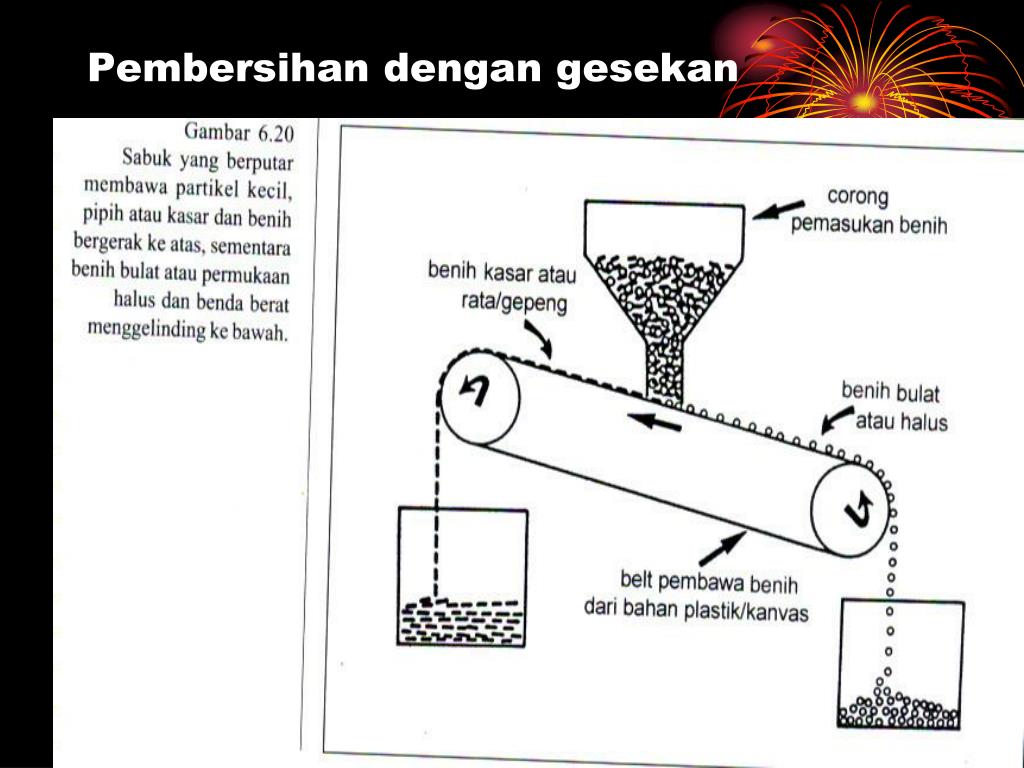 Pembersihan dengan gesekan

Gambar 6.20
Sabuk yang berputar membawa partikel kecil, pipih atau kasar dan benih bergerak ke atas, sementara benih bulat atau permukaan halus dan benda berat menggelinding ke bawah.

corong pemasukan benih

benih kasar atau rata/gepeng

benih bulat atau halus

belt pembawa benih dari bahan plastik/kanvas